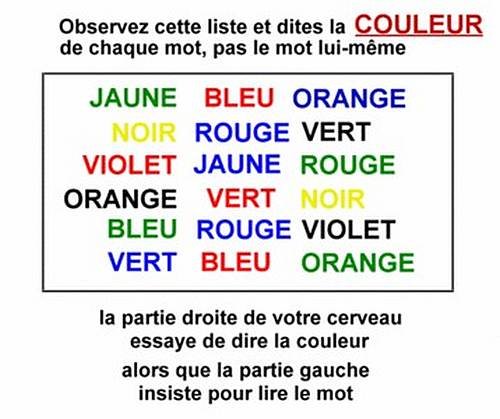 Observez cette liste et dites la COULEUR de chaque mot, pas le mot lui-même

JAUNE BLEU ORANGE
NOIR ROUGE VERT
VIOLET JAUNE ROUGE
ORANGE VERT NOIR
BLEU ROUGE VIOLET
VERT BLEU ORANGE

la partie droite de votre cerveau essaye de dire la couleur

alors que la partie gauche insiste pour lire le mot